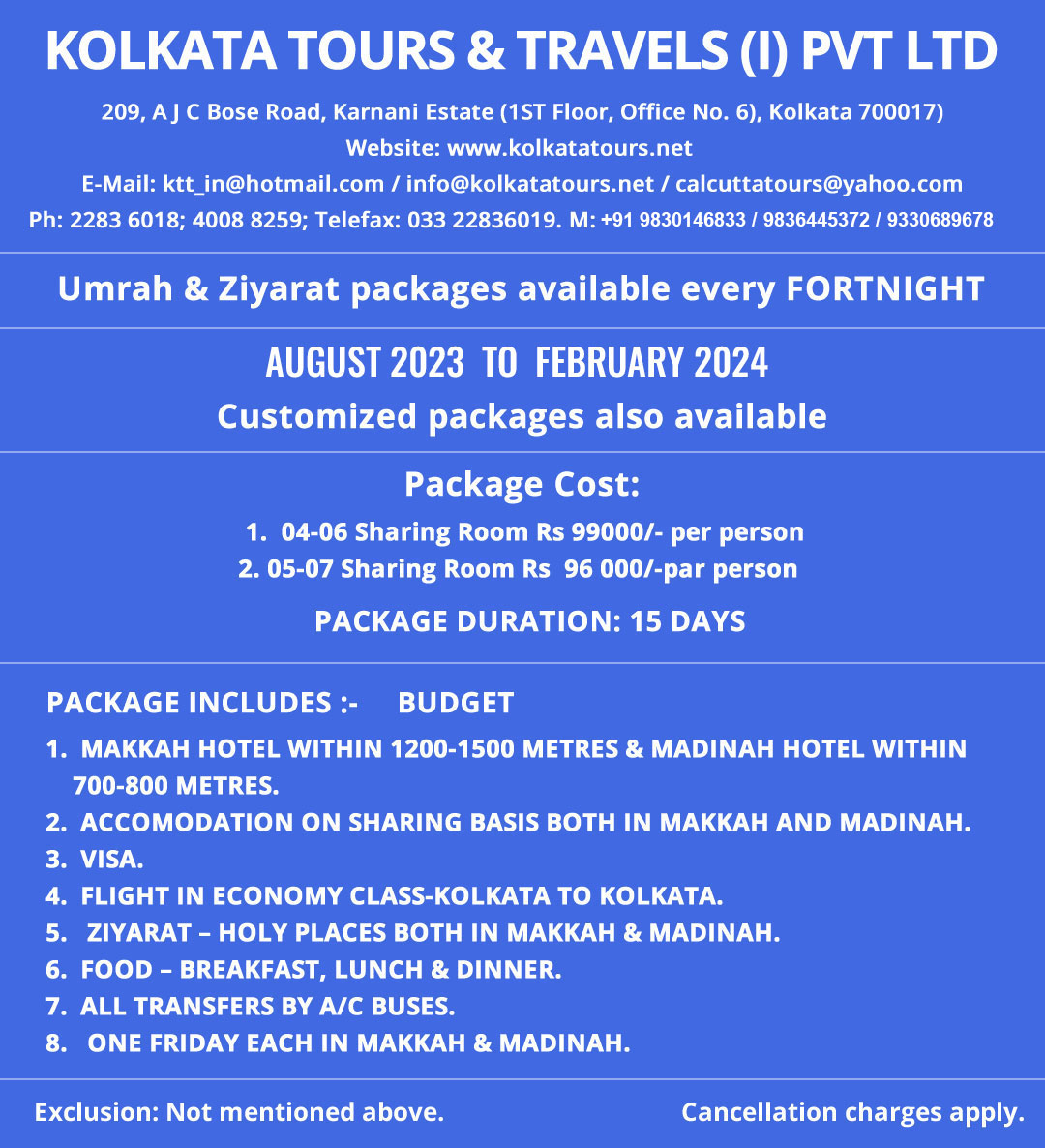 KOLKATA TOURS & TRAVELS (I) PVT LTD

209, A J C Bose Road, Karnani Estate (1ST Floor, Office No. 6), Kolkata 700017)
Website: www.kolkatatours.net
E-Mail: ktt_in@hotmail.com / info@kolkatatours.net / calcuttatours@yahoo.com
Ph: 2283 6018; 4008 8259; Telefax: 033 22836019. M: +91 9830146833 / 9836445372 / 9330689678

Umrah & Ziyarat packages available every FORTNIGHT

AUGUST 2023 TO FEBRUARY 2024
Customized packages also available

Package Cost:
1. 04-06 Sharing Room Rs 99000/- per person
2. 05-07 Sharing Room Rs 96 000/-par person

PACKAGE DURATION: 15 DAYS

PACKAGE INCLUDES :- BUDGET
1. MAKKAH HOTEL WITHIN 1200-1500 METRES & MADINAH HOTEL WITHIN 700-800 METRES.
2. ACCOMODATION ON SHARING BASIS BOTH IN MAKKAH AND MADINAH.
3. VISA.
4. FLIGHT IN ECONOMY CLASS-KOLKATA TO KOLKATA.
5. ZIYARAT – HOLY PLACES BOTH IN MAKKAH & MADINAH.
6. FOOD – BREAKFAST, LUNCH & DINNER.
7. ALL TRANSFERS BY A/C BUSES.
8. ONE FRIDAY EACH IN MAKKAH & MADINAH.

Exclusion: Not mentioned above.
Cancellation charges apply.